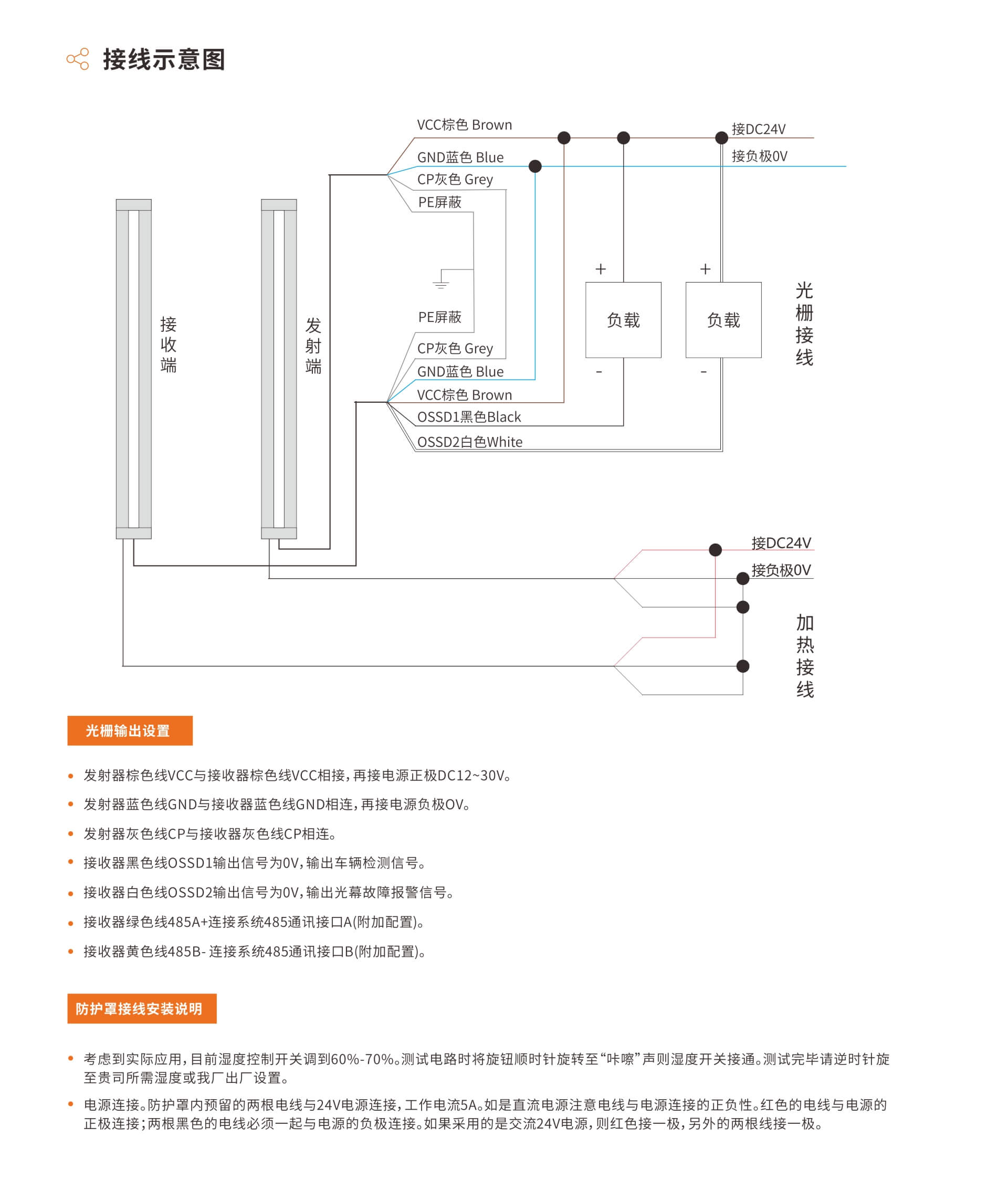 接线示意图

VCC棕色 Brown
GND蓝色 Blue
CP灰色 Grey
PE屏蔽
接DC24V
接负极0V

接收端

发射端

PE屏蔽
CP灰色 Grey
GND蓝色 Blue
VCC棕色 Brown
OSSD1黑色Black
OSSD2白色White

+
负载
-
+
负载
-

光栅接线

接DC24V
接负极0V

加热接线

光栅输出设置

• 发射器棕色线VCC与接收器棕色线VCC相接，再接电源正极DC12~30V。
• 发射器蓝色线GND与接收器蓝色线GND相连，再接电源负极OV。
• 发射器灰色线CP与接收器灰色线CP相连。
• 接收器黑色线OSSD1输出信号为0V，输出车辆检测信号。
• 接收器白色线OSSD2输出信号为0V，输出光幕故障报警信号。
• 接收器绿色线485A+连接系统485通讯接口A(附加配置)。
• 接收器黄色线485B- 连接系统485通讯接口B(附加配置)。

防护罩接线安装说明

• 考虑到实际应用，目前湿度控制开关调到60%-70%。测试电路时将旋钮顺时针旋转至“咔嚓”声则湿度开关接通。测试完毕请逆时针旋至贵司所需湿度或我厂出厂设置。
• 电源连接。防护罩内预留的两根电线与24V电源连接，工作电流5A。如是直流电源注意电线与电源连接的正负性。红色的电线与电源的正极连接；两根黑色的电线必须一起与电源的负极连接。如果采用的是交流24V电源，则红色接一极，另外的两根线接一极。